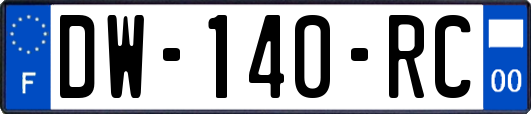 F
DW-140-RC
00